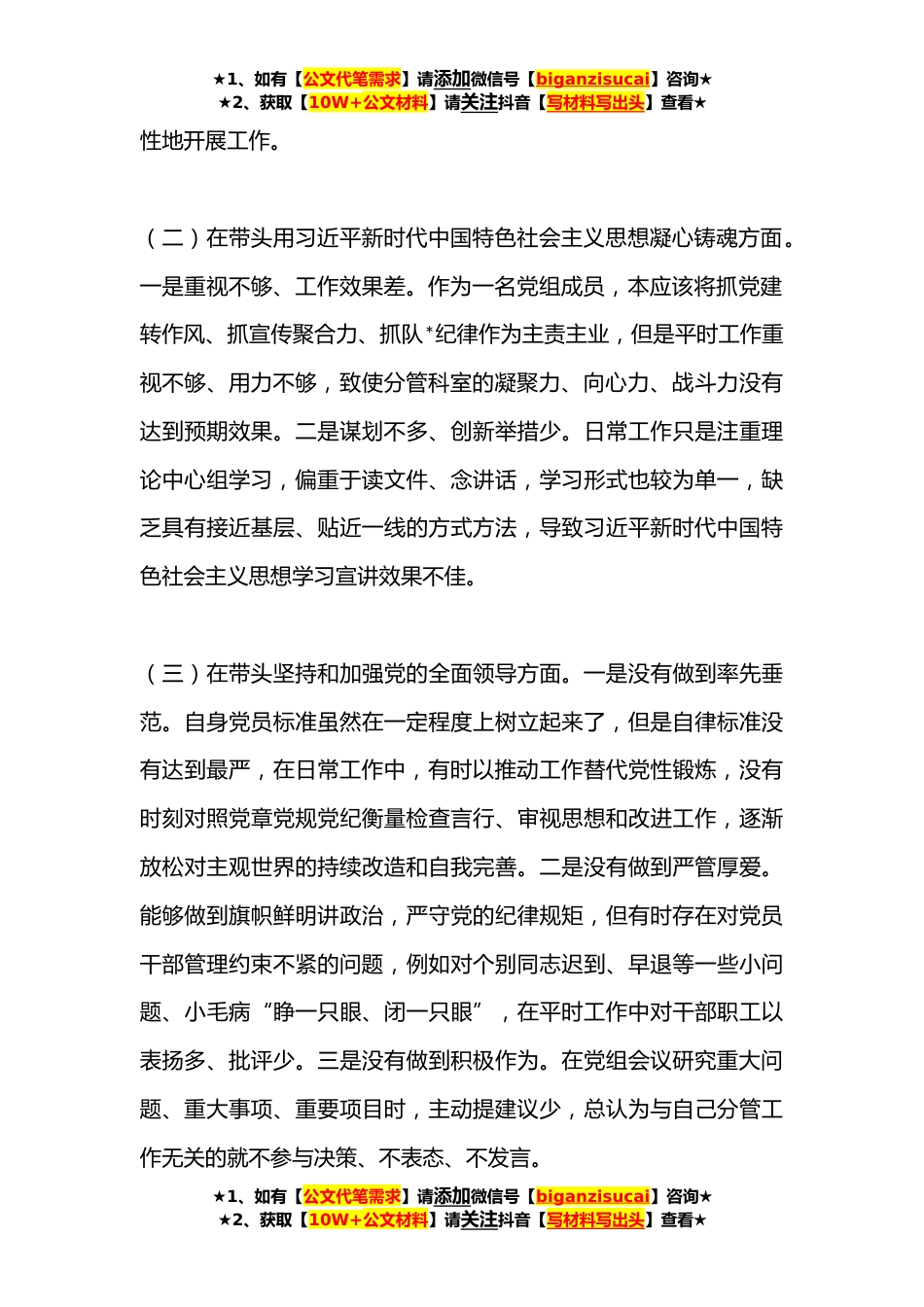 ★1、如有【公文代笔需求】请添加微信号【biganzisucai】咨询★
★2、获取【10W+公文材料】请关注抖音【写材料写出头】查看★

性地开展工作。

（二）在带头用习近平新时代中国特色社会主义思想凝心铸魂方面。一是重视不够、工作效果差。作为一名党组成员，本应该将抓党建转作风、抓宣传聚合力、抓队*纪律作为主责主业，但是平时工作重视不够、用力不够，致使分管科室的凝聚力、向心力、战斗力没有达到预期效果。二是谋划不多、创新举措少。日常工作只是注重理论中心组学习，偏重于读文件、念讲话，学习形式也较为单一，缺乏具有接近基层、贴近一线的方式方法，导致习近平新时代中国特色社会主义思想学习宣讲效果不佳。

（三）在带头坚持和加强党的全面领导方面。一是没有做到率先垂范。自身党员标准虽然在一定程度上树立起来了，但是自律标准没有达到最严，在日常工作中，有时以推动工作替代党性锻炼，没有时刻对照党章党规党纪衡量检查言行、审视思想和改进工作，逐渐放松对主观世界的持续改造和自我完善。二是没有做到严管厚爱。能够做到旗帜鲜明讲政治，严守党的纪律规矩，但有时存在对党员干部管理约束不紧的问题，例如对个别同志迟到、早退等一些小问题、小毛病“睁一只眼、闭一只眼”，在平时工作中对干部职工以表扬多、批评少。三是没有做到积极作为。在党组会议研究重大问题、重大事项、重要项目时，主动提建议少，总认为与自己分管工作无关的就不参与决策、不表态、不发言。

★1、如有【公文代笔需求】请添加微信号【biganzisucai】咨询★
★2、获取【10W+公文材料】请关注抖音【写材料写出头】查看★